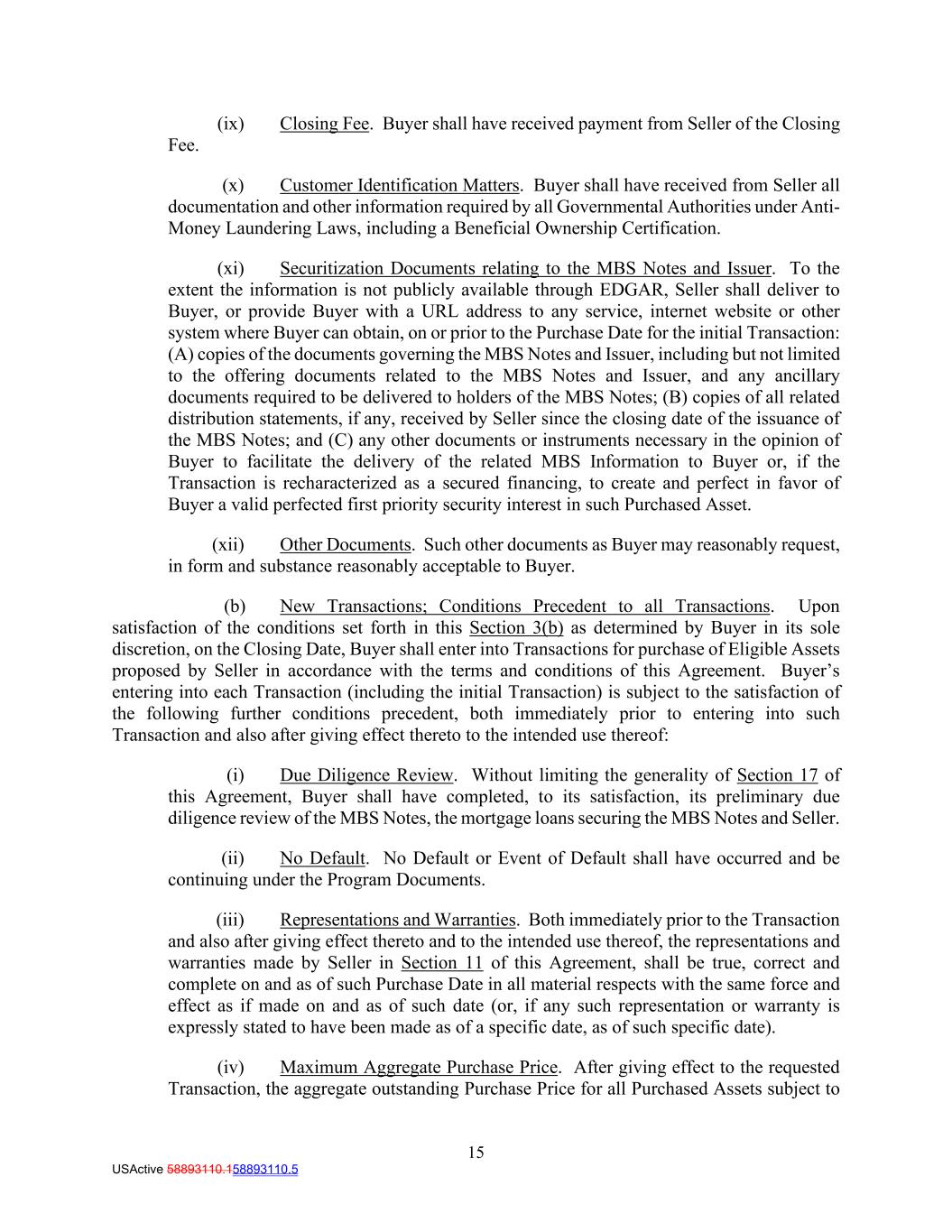 (ix) Closing Fee. Buyer shall have received payment from Seller of the Closing Fee.

(x) Customer Identification Matters. Buyer shall have received from Seller all documentation and other information required by all Governmental Authorities under Anti-Money Laundering Laws, including a Beneficial Ownership Certification.

(xi) Securitization Documents relating to the MBS Notes and Issuer. To the extent the information is not publicly available through EDGAR, Seller shall deliver to Buyer, or provide Buyer with a URL address to any service, internet website or other system where Buyer can obtain, on or prior to the Purchase Date for the initial Transaction: (A) copies of the documents governing the MBS Notes and Issuer, including but not limited to the offering documents related to the MBS Notes and Issuer, and any ancillary documents required to be delivered to holders of the MBS Notes; (B) copies of all related distribution statements, if any, received by Seller since the closing date of the issuance of the MBS Notes; and (C) any other documents or instruments necessary in the opinion of Buyer to facilitate the delivery of the related MBS Information to Buyer or, if the Transaction is recharacterized as a secured financing, to create and perfect in favor of Buyer a valid perfected first priority security interest in such Purchased Asset.

(xii) Other Documents. Such other documents as Buyer may reasonably request, in form and substance reasonably acceptable to Buyer.

(b) New Transactions; Conditions Precedent to all Transactions. Upon satisfaction of the conditions set forth in this Section 3(b) as determined by Buyer in its sole discretion, on the Closing Date, Buyer shall enter into Transactions for purchase of Eligible Assets proposed by Seller in accordance with the terms and conditions of this Agreement. Buyer's entering into each Transaction (including the initial Transaction) is subject to the satisfaction of the following further conditions precedent, both immediately prior to entering into such Transaction and also after giving effect thereto to the intended use thereof:

(i) Due Diligence Review. Without limiting the generality of Section 17 of this Agreement, Buyer shall have completed, to its satisfaction, its preliminary due diligence review of the MBS Notes, the mortgage loans securing the MBS Notes and Seller.

(ii) No Default. No Default or Event of Default shall have occurred and be continuing under the Program Documents.

(iii) Representations and Warranties. Both immediately prior to the Transaction and also after giving effect thereto and to the intended use thereof, the representations and warranties made by Seller in Section 11 of this Agreement, shall be true, correct and complete on and as of such Purchase Date in all material respects with the same force and effect as if made on and as of such date (or, if any such representation or warranty is expressly stated to have been made as of a specific date, as of such specific date).

(iv) Maximum Aggregate Purchase Price. After giving effect to the requested Transaction, the aggregate outstanding Purchase Price for all Purchased Assets subject to

15

USActive 58893110.158893110.5